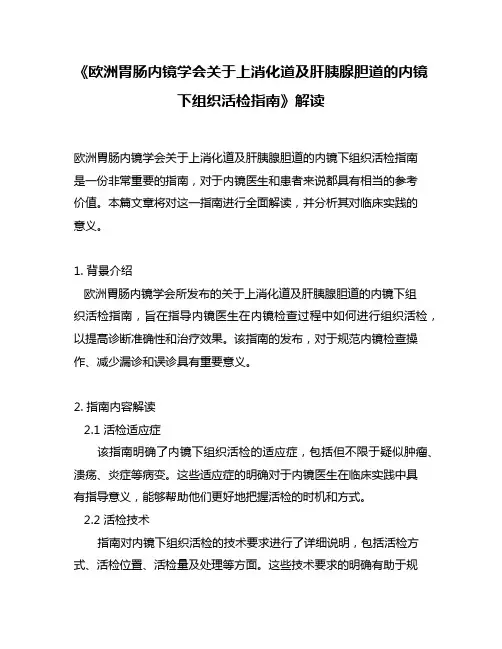 《欧洲胃肠内镜学会关于上消化道及肝胰腺胆道的内镜下组织活检指南》解读

欧洲胃肠内镜学会关于上消化道及肝胰腺胆道的内镜下组织活检指南是一份非常重要的指南，对于内镜医生和患者来说都具有相当的参考价值。本篇文章将对这一指南进行全面解读，并分析其对临床实践的意义。

1. 背景介绍
欧洲胃肠内镜学会所发布的关于上消化道及肝胰腺胆道的内镜下组织活检指南，旨在指导内镜医生在内镜检查过程中如何进行组织活检，以提高诊断准确性和治疗效果。该指南的发布，对于规范内镜检查操作、减少漏诊和误诊具有重要意义。

2. 指南内容解读
2.1 活检适应症
该指南明确了内镜下组织活检的适应症，包括但不限于疑似肿瘤、溃疡、炎症等病变。这些适应症的明确对于内镜医生在临床实践中具有指导意义，能够帮助他们更好地把握活检的时机和方式。
2.2 活检技术
指南对内镜下组织活检的技术要求进行了详细说明，包括活检方式、活检位置、活检量及处理等方面。这些技术要求的明确有助于规